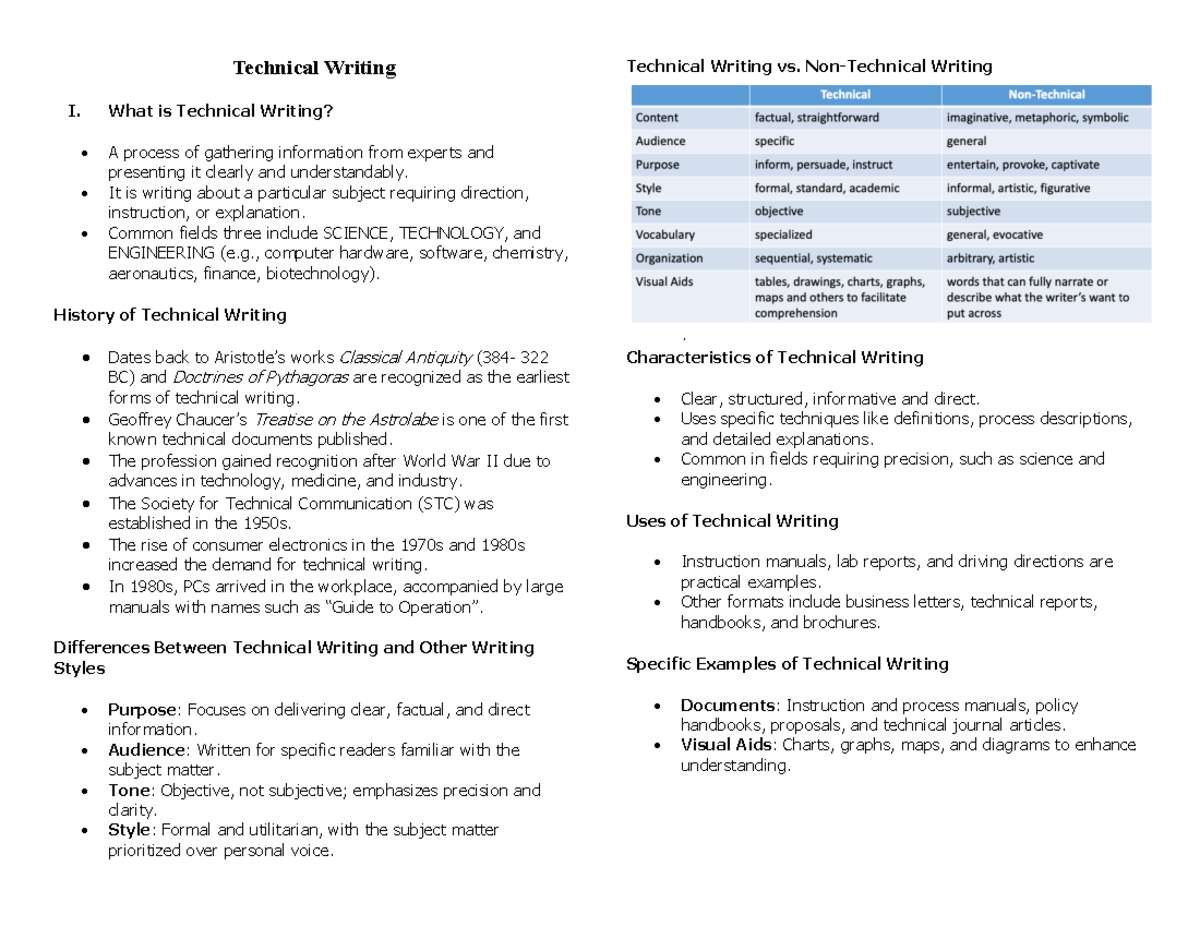 Technical Writing

I. What is Technical Writing?

• A process of gathering information from experts and presenting it clearly and understandably.
• It is writing about a particular subject requiring direction, instruction, or explanation.
• Common fields three include SCIENCE, TECHNOLOGY, and ENGINEERING (e.g., computer hardware, software, chemistry, aeronautics, finance, biotechnology).

History of Technical Writing

• Dates back to Aristotle's works Classical Antiquity (384- 322 BC) and Doctrines of Pythagoras are recognized as the earliest forms of technical writing.
• Geoffrey Chaucer's Treatise on the Astrolabe is one of the first known technical documents published.
• The profession gained recognition after World War II due to advances in technology, medicine, and industry.
• The Society for Technical Communication (STC) was established in the 1950s.
• The rise of consumer electronics in the 1970s and 1980s increased the demand for technical writing.
• In 1980s, PCs arrived in the workplace, accompanied by large manuals with names such as "Guide to Operation".

Differences Between Technical Writing and Other Writing Styles

• Purpose: Focuses on delivering clear, factual, and direct information.
• Audience: Written for specific readers familiar with the subject matter.
• Tone: Objective, not subjective; emphasizes precision and clarity.
• Style: Formal and utilitarian, with the subject matter prioritized over personal voice.

Technical Writing vs. Non-Technical Writing

| | Technical | Non-Technical |
|---|---|---|
| Content | factual, straightforward | imaginative, metaphoric, symbolic |
| Audience | specific | general |
| Purpose | inform, persuade, instruct | entertain, provoke, captivate |
| Style | formal, standard, academic | informal, artistic, figurative |
| Tone | objective | subjective |
| Vocabulary | specialized | general, evocative |
| Organization | sequential, systematic | arbitrary, artistic |
| Visual Aids | tables, drawings, charts, graphs, maps and others to facilitate comprehension | words that can fully narrate or describe what the writer's want to put across |

.

Characteristics of Technical Writing

• Clear, structured, informative and direct.
• Uses specific techniques like definitions, process descriptions, and detailed explanations.
• Common in fields requiring precision, such as science and engineering.

Uses of Technical Writing

• Instruction manuals, lab reports, and driving directions are practical examples.
• Other formats include business letters, technical reports, handbooks, and brochures.

Specific Examples of Technical Writing

• Documents: Instruction and process manuals, policy handbooks, proposals, and technical journal articles.
• Visual Aids: Charts, graphs, maps, and diagrams to enhance understanding.